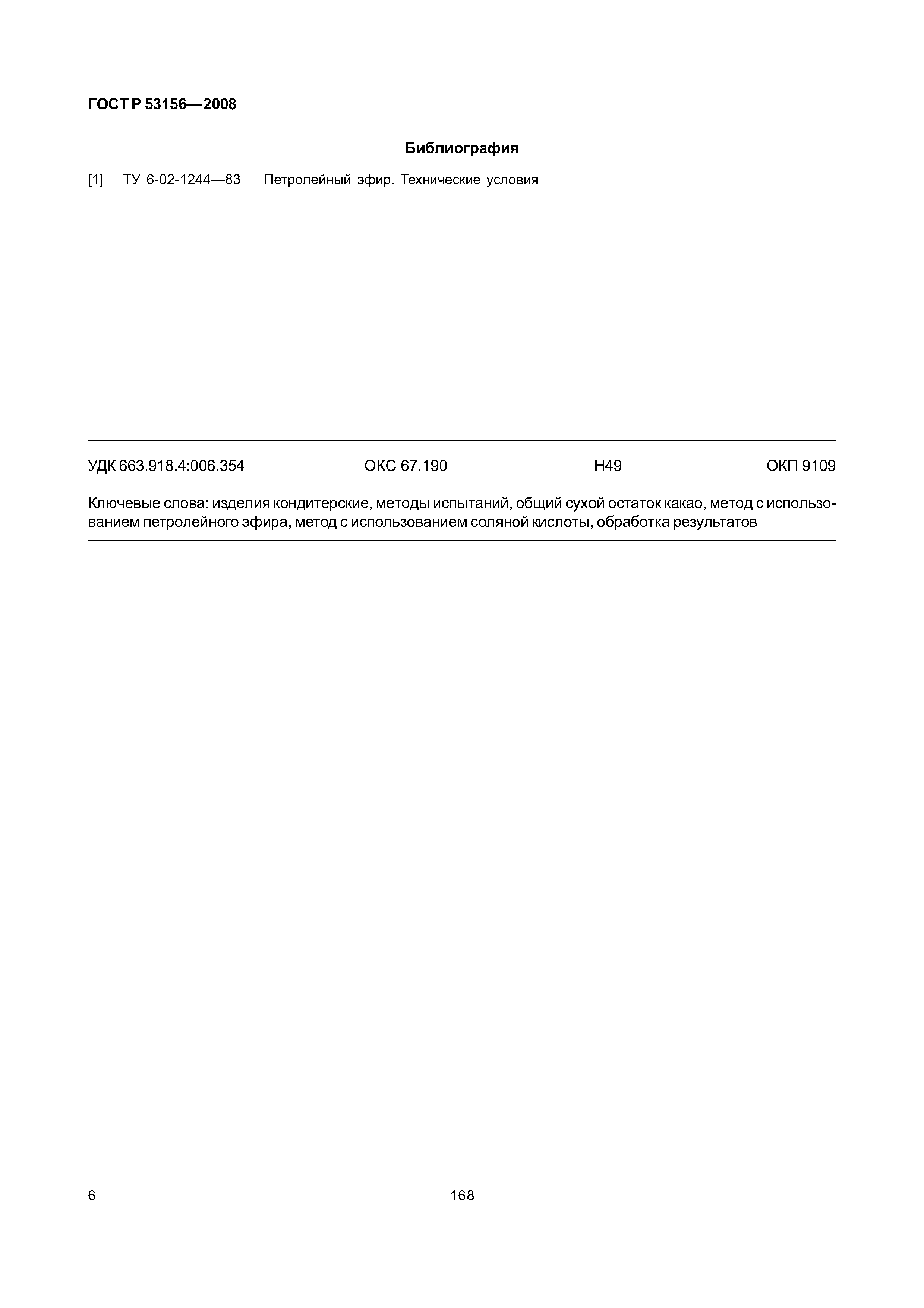 ГОСТ Р 53156—2008

Библиография

[1] ТУ 6-02-1244—83 Петролейный эфир. Технические условия

УДК 663.918.4:006.354 ОКС 67.190 Н49 ОКП 9109

Ключевые слова: изделия кондитерские, методы испытаний, общий сухой остаток какао, метод с использованием петролейного эфира, метод с использованием соляной кислоты, обработка результатов

6

168